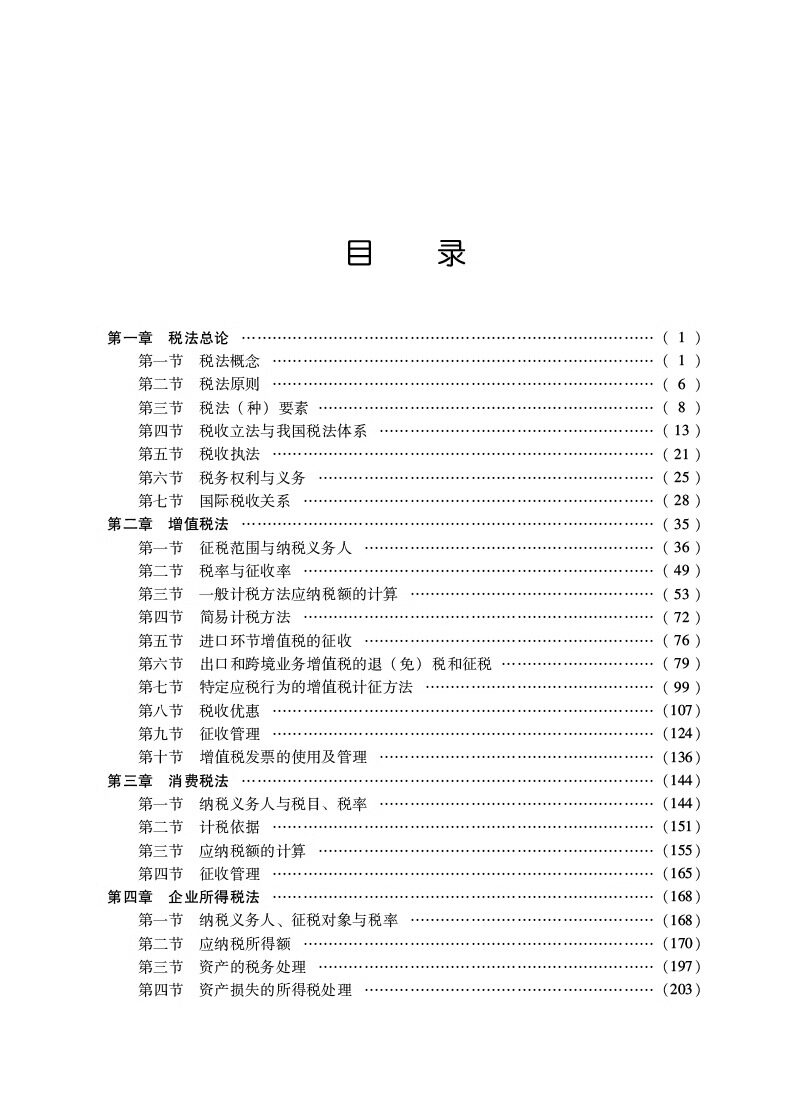 目 录

第一章 税法总论 (1)
第一节 税法概念 (1)
第二节 税法原则 (6)
第三节 税法(种)要素 (8)
第四节 税收立法与我国税法体系 (13)
第五节 税收执法 (21)
第六节 税务权利与义务 (25)
第七节 国际税收关系 (28)
第二章 增值税法 (35)
第一节 征税范围与纳税义务人 (36)
第二节 税率与征收率 (49)
第三节 一般计税方法应纳税额的计算 (53)
第四节 简易计税方法 (72)
第五节 进口环节增值税的征收 (76)
第六节 出口和跨境业务增值税的退(免)税和征税 (79)
第七节 特定应税行为的增值税计征方法 (99)
第八节 税收优惠 (107)
第九节 征收管理 (124)
第十节 增值税发票的使用及管理 (136)
第三章 消费税法 (144)
第一节 纳税义务人与税目、税率 (144)
第二节 计税依据 (151)
第三节 应纳税额的计算 (155)
第四节 征收管理 (165)
第四章 企业所得税法 (168)
第一节 纳税义务人、征税对象与税率 (168)
第二节 应纳税所得额 (170)
第三节 资产的税务处理 (197)
第四节 资产损失的所得税处理 (203)